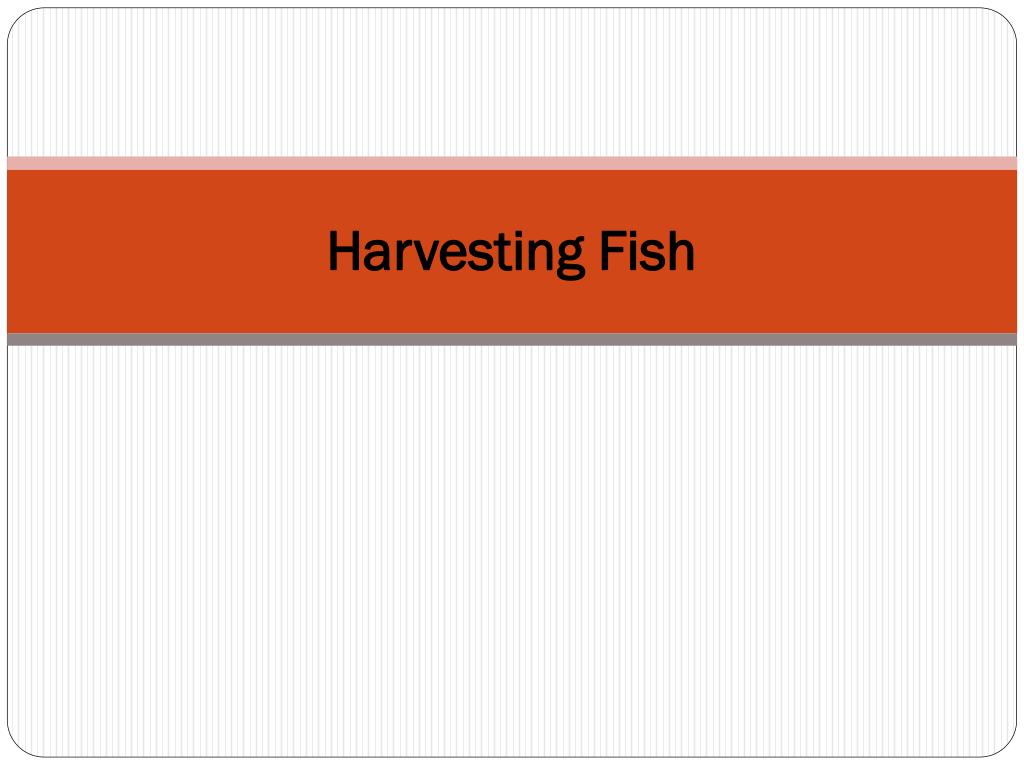 Harvesting Fish